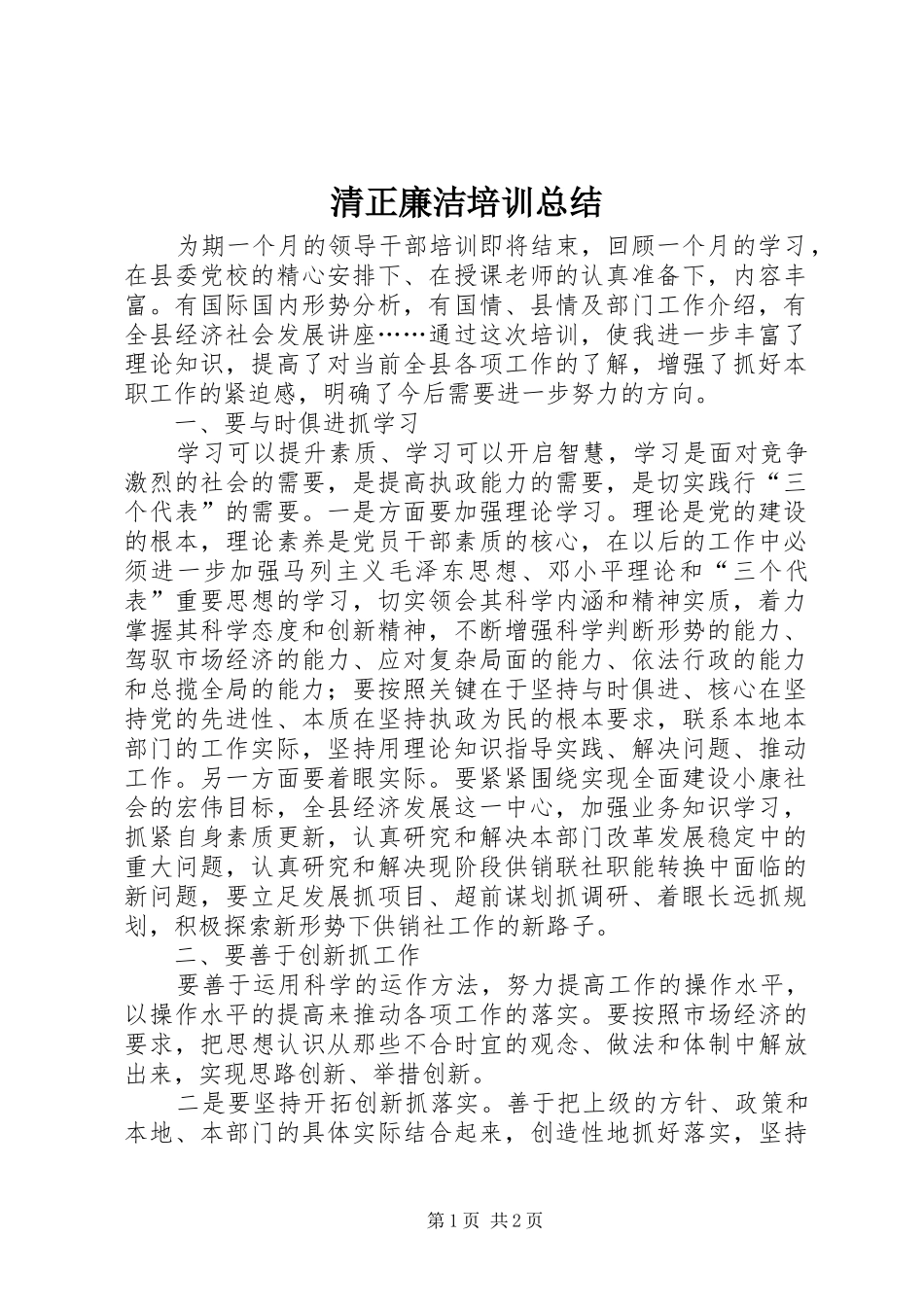 清正廉洁培训总结

为期一个月的领导干部培训即将结束，回顾一个月的学习，在县委党校的精心安排下、在授课老师的认真准备下，内容丰富。有国际国内形势分析，有国情、县情及部门工作介绍，有全县经济社会发展讲座……通过这次培训，使我进一步丰富了理论知识，提高了对当前全县各项工作的了解，增强了抓好本职工作的紧迫感，明确了今后需要进一步努力的方向。

一、要与时俱进抓学习

学习可以提升素质、学习可以开启智慧，学习是面对竞争激烈的社会的需要，是提高执政能力的需要，是切实践行“三个代表”的需要。一是方面要加强理论学习。理论是党的建设的根本，理论素养是党员干部素质的核心，在以后的工作中必须进一步加强马列主义毛泽东思想、邓小平理论和“三个代表”重要思想的学习，切实领会其科学内涵和精神实质，着力掌握其科学态度和创新精神，不断增强科学判断形势的能力、驾驭市场经济的能力、应对复杂局面的能力、依法行政的能力和总揽全局的能力；要按照关键在于坚持与时俱进、核心在坚持党的先进性、本质在坚持执政为民的根本要求，联系本地本部门的工作实际，坚持用理论知识指导实践、解决问题、推动工作。另一方面要着眼实际。要紧紧围绕实现全面建设小康社会的宏伟目标，全县经济发展这一中心，加强业务知识学习，抓紧自身素质更新，认真研究和解决本部门改革发展稳定中的重大问题，认真研究和解决现阶段供销联社职能转换中面临的新问题，要立足发展抓项目、超前谋划抓调研、着眼长远抓规划，积极探索新形势下供销社工作的新路子。

二、要善于创新抓工作

要善于运用科学的运作方法，努力提高工作的操作水平，以操作水平的提高来推动各项工作的落实。要按照市场经济的要求，把思想认识从那些不合时宜的观念、做法和体制中解放出来，实现思路创新、举措创新。

二是要坚持开拓创新抓落实。善于把上级的方针、政策和本地、本部门的具体实际结合起来，创造性地抓好落实，坚持

第1页 共2页